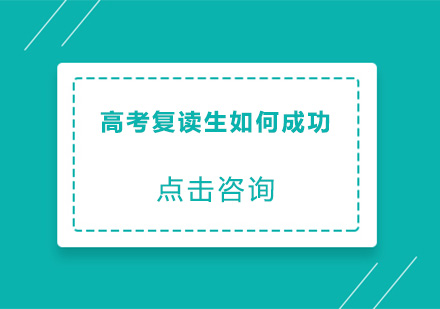 高考复读生如何成功

点击咨询